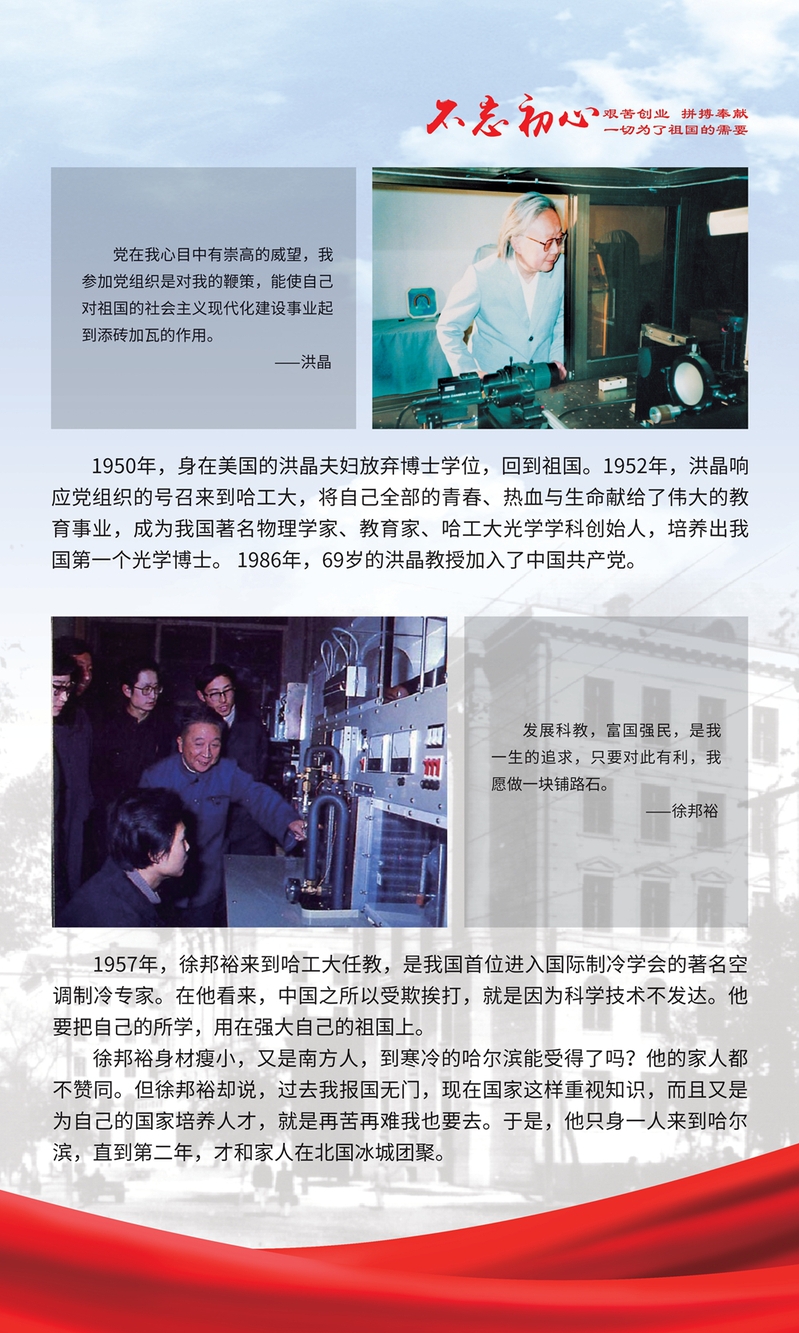 不忘初心 艰苦创业 拼搏奉献
一切为了祖国的需要

党在我心目中有崇高的威望，我参加党组织是对我的鞭策，能使自己对祖国的社会主义现代化建设事业起到添砖加瓦的作用。

——洪晶

1950年，身在美国的洪晶夫妇放弃博士学位，回到祖国。1952年，洪晶响应党组织的号召来到哈工大，将自己全部的青春、热血与生命献给了伟大的教育事业，成为我国著名物理学家、教育家、哈工大光学学科创始人，培养出我国第一个光学博士。1986年，69岁的洪晶教授加入了中国共产党。

发展科教，富国强民，是我一生的追求，只要对此有利，我愿做一块铺路石。

——徐邦裕

1957年，徐邦裕来到哈工大任教，是我国首位进入国际制冷学会的著名空调制冷专家。在他看来，中国之所以受欺挨打，就是因为科学技术不发达。他要把自己的所学，用在强大自己的祖国上。

徐邦裕身材瘦小，又是南方人，到寒冷的哈尔滨能受得了吗？他的家人都不赞同。但徐邦裕却说，过去我报国无门，现在国家这样重视知识，而且又是为自己的国家培养人才，就是再苦再难我也要去。于是，他只身一人来到哈尔滨，直到第二年，才和家人在北国冰城团聚。